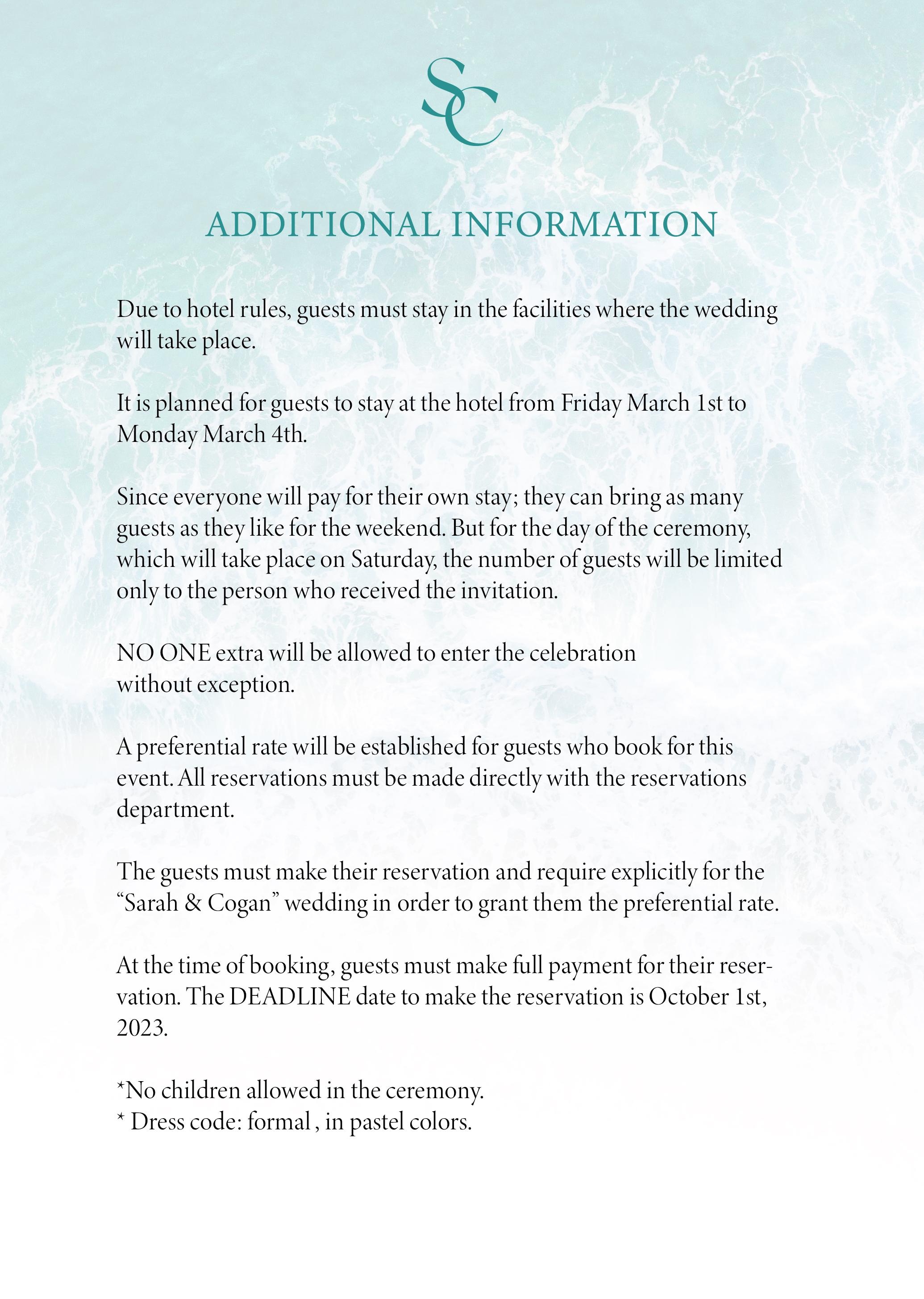 SC

ADDITIONAL INFORMATION

Due to hotel rules, guests must stay in the facilities where the wedding will take place.

It is planned for guests to stay at the hotel from Friday March 1st to Monday March 4th.

Since everyone will pay for their own stay; they can bring as many guests as they like for the weekend. But for the day of the ceremony, which will take place on Saturday, the number of guests will be limited only to the person who received the invitation.

NO ONE extra will be allowed to enter the celebration without exception.

A preferential rate will be established for guests who book for this event. All reservations must be made directly with the reservations department.

The guests must make their reservation and require explicitly for the "Sarah & Cogan" wedding in order to grant them the preferential rate.

At the time of booking, guests must make full payment for their reservation. The DEADLINE date to make the reservation is October 1st, 2023.

*No children allowed in the ceremony.
* Dress code: formal , in pastel colors.